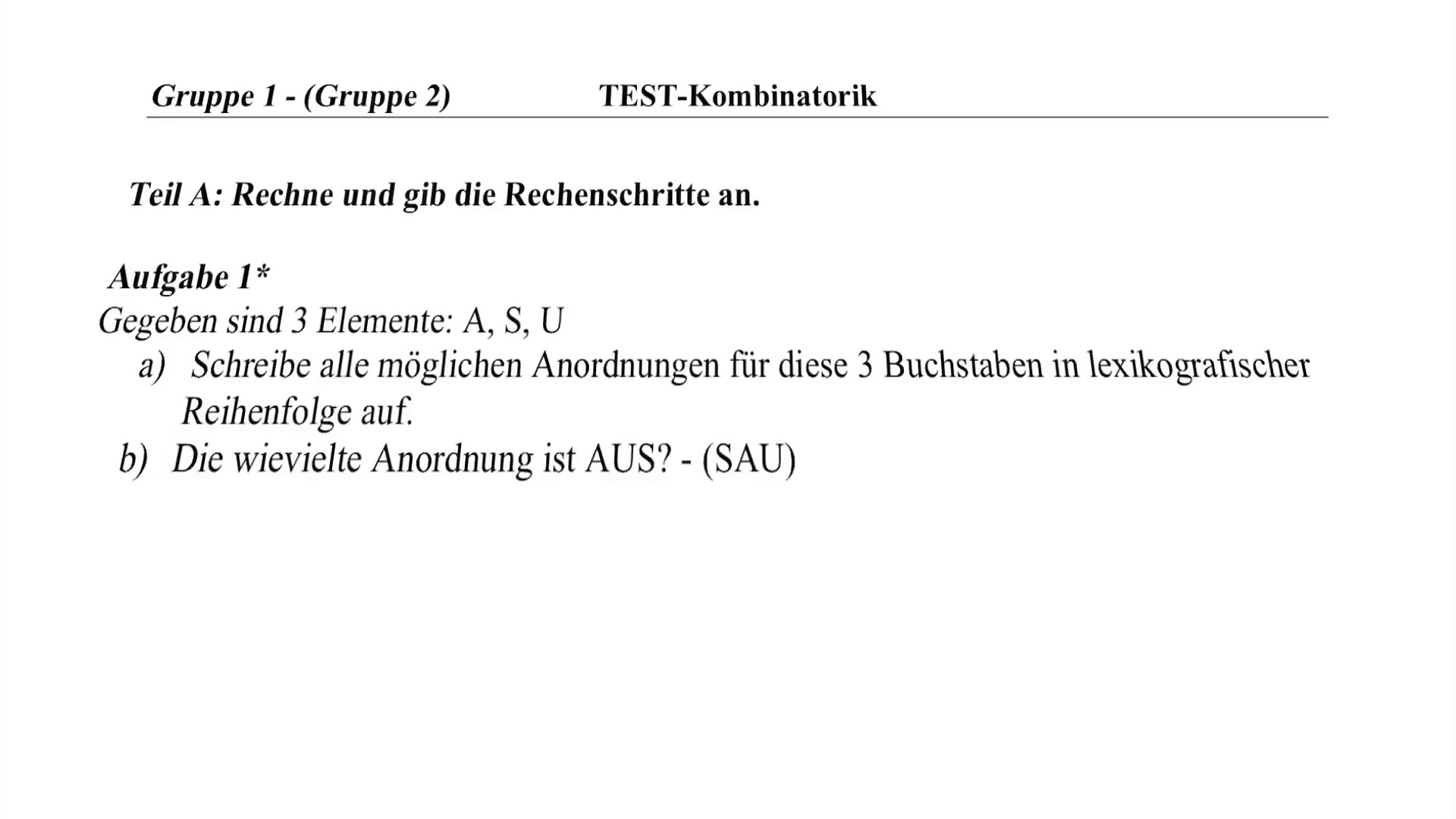 Gruppe 1 - (Gruppe 2) TEST-Kombinatorik

Teil A: Rechne und gib die Rechenschritte an.

Aufgabe 1*

Gegeben sind 3 Elemente: A, S, U

a) Schreibe alle möglichen Anordnungen für diese 3 Buchstaben in lexikografischer Reihenfolge auf.

b) Die wievielte Anordnung ist AUS? - (SAU)